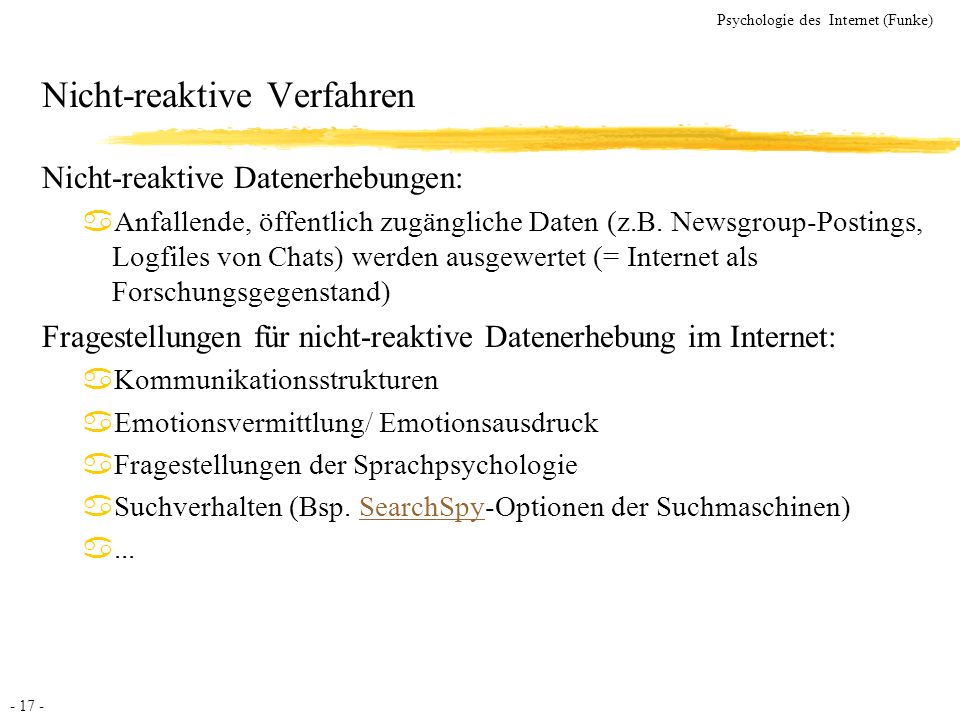 Psychologie des Internet (Funke)

Nicht-reaktive Verfahren

Nicht-reaktive Datenerhebungen:

Anfallende, öffentlich zugängliche Daten (z.B. Newsgroup-Postings, Logfiles von Chats) werden ausgewertet (= Internet als Forschungsgegenstand)

Fragestellungen für nicht-reaktive Datenerhebung im Internet:

Kommunikationsstrukturen

Emotionsvermittlung/ Emotionsausdruck

Fragestellungen der Sprachpsychologie

Suchverhalten (Bsp. SearchSpy-Optionen der Suchmaschinen)

...

- 17 -